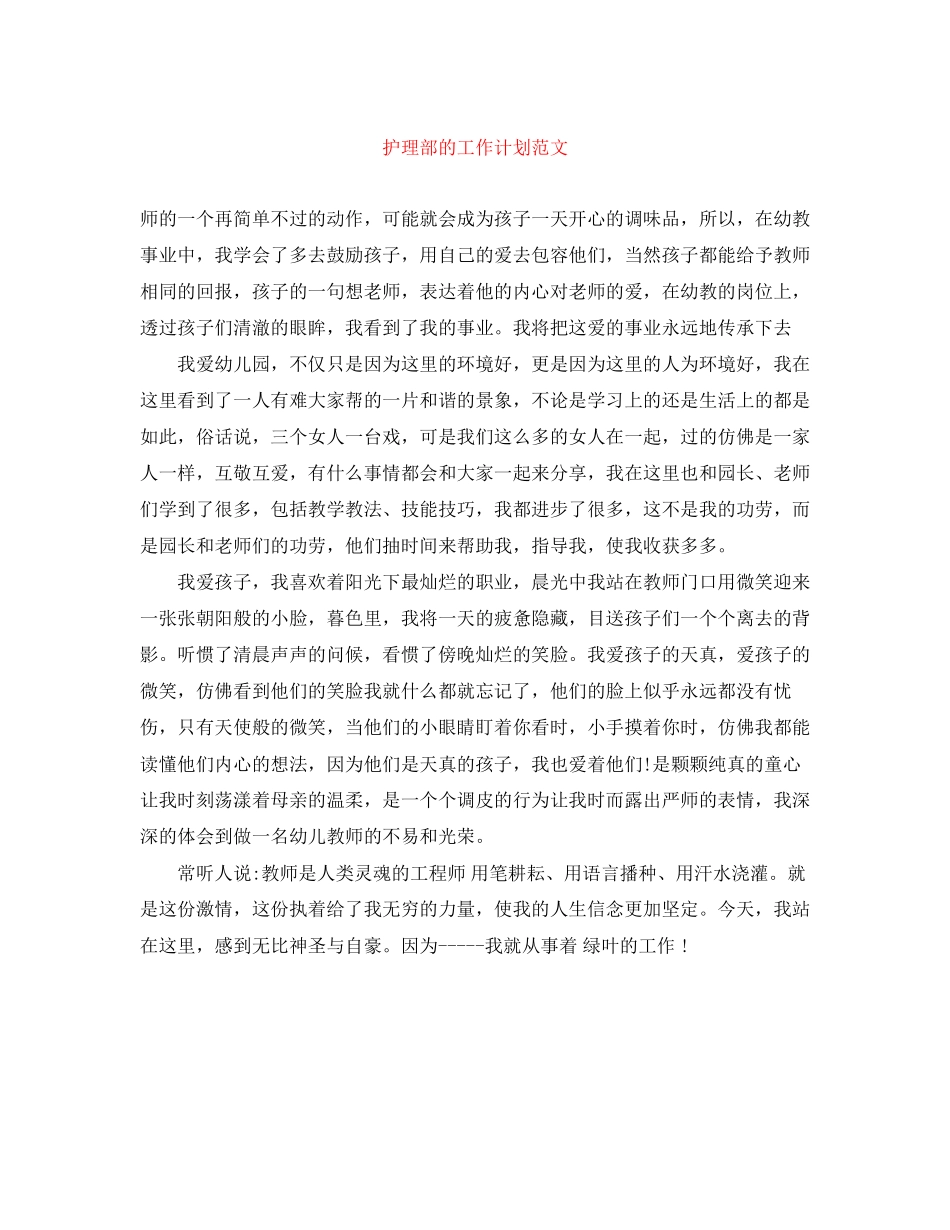 护理部的工作计划范文

师的一个再简单不过的动作，可能就会成为孩子一天开心的调味品，所以，在幼教事业中，我学会了多去鼓励孩子，用自己的爱去包容他们，当然孩子都能给予教师相同的回报，孩子的一句想老师，表达着他的内心对老师的爱，在幼教的岗位上，透过孩子们清澈的眼眸，我看到了我的事业。我将把这爱的事业永远地传承下去

我爱幼儿园，不仅只是因为这里的环境好，更是因为这里的人为环境好，我在这里看到了一人有难大家帮的一片和谐的景象，不论是学习上的还是生活上的都是如此，俗话说，三个女人一台戏，可是我们这么多的女人在一起，过的仿佛是一家人一样，互敬互爱，有什么事情都会和大家一起来分享，我在这里也和园长、老师们学到了很多，包括教学教法、技能技巧，我都进步了很多，这不是我的功劳，而是园长和老师们的功劳，他们抽时间来帮助我，指导我，使我收获多多。

我爱孩子，我喜欢着阳光下最灿烂的职业，晨光中我站在教师门口用微笑迎来一张张朝阳般的小脸，暮色里，我将一天的疲惫隐藏，目送孩子们一个个离去的背影。听惯了清晨声声的问候，看惯了傍晚灿烂的笑脸。我爱孩子的天真，爱孩子的微笑，仿佛看到他们的笑脸我就什么都就忘记了，他们的脸上似乎永远都没有忧伤，只有天使般的微笑，当他们的小眼睛盯着你看时，小手摸着你时，仿佛我都能读懂他们内心的想法，因为他们是天真的孩子，我也爱着他们!是颗颗纯真的童心让我时刻荡漾着母亲的温柔，是一个个调皮的行为让我时而露出严师的表情，我深深的体会到做一名幼儿教师的不易和光荣。

常听人说:教师是人类灵魂的工程师 用笔耕耘、用语言播种、用汗水浇灌。就是这份激情，这份执着给了我无穷的力量，使我的人生信念更加坚定。今天，我站在这里，感到无比神圣与自豪。因为-----我就从事着 绿叶的工作 !